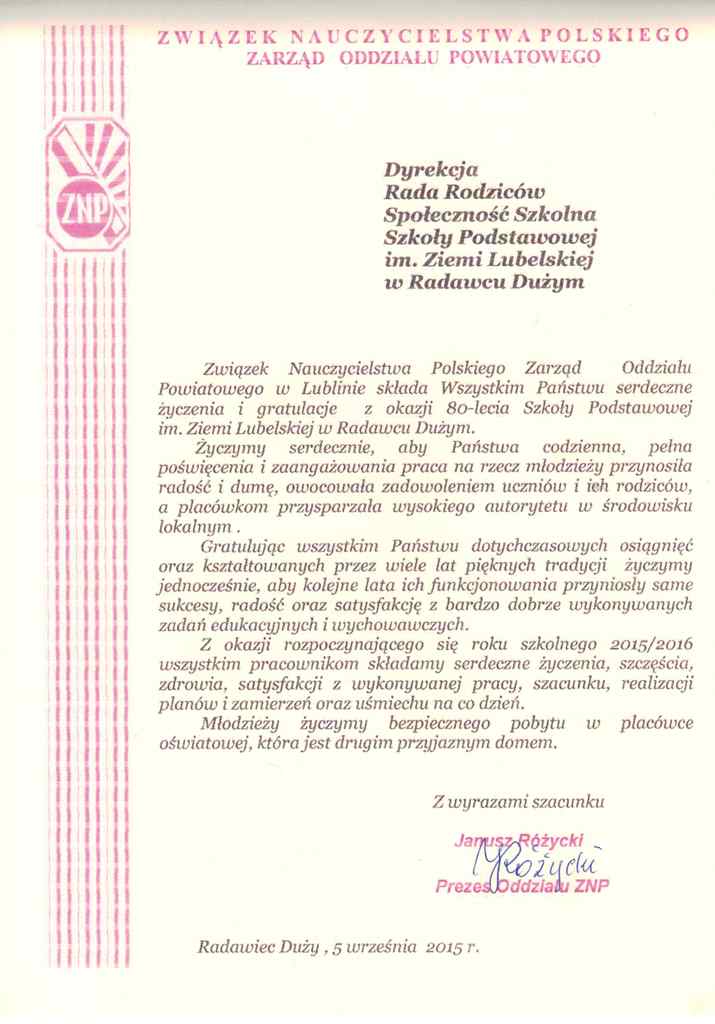 ZWIĄZEK NAUCZYCIELSTWA POLSKIEGO
ZARZĄD ODDZIAŁU POWIATOWEGO

ZNP

Dyrekcja
Rada Rodziców
Społeczność Szkolna
Szkoły Podstawowej
im. Ziemi Lubelskiej
w Radawcu Dużym

Związek Nauczycielstwa Polskiego Zarząd Oddziału Powiatowego w Lublinie składa Wszystkim Państwu serdeczne życzenia i gratulacje z okazji 80-lecia Szkoły Podstawowej im. Ziemi Lubelskiej w Radawcu Dużym.

Życzymy serdecznie, aby Państwa codzienna, pełna poświęcenia i zaangażowania praca na rzecz młodzieży przynosiła radość i dumę, owocowała zadowoleniem uczniów i ich rodziców, a placówkom przysparzała wysokiego autorytetu w środowisku lokalnym .

Gratulując wszystkim Państwu dotychczasowych osiągnięć oraz kształtowanych przez wiele lat pięknych tradycji życzymy jednocześnie, aby kolejne lata ich funkcjonowania przyniosły same sukcesy, radość oraz satysfakcję z bardzo dobrze wykonywanych zadań edukacyjnych i wychowawczych.

Z okazji rozpoczynającego się roku szkolnego 2015/2016 wszystkim pracownikom składamy serdeczne życzenia, szczęścia, zdrowia, satysfakcji z wykonywanej pracy, szacunku, realizacji planów i zamierzeń oraz uśmiechu na co dzień.

Młodzieży życzymy bezpiecznego pobytu w placówce oświatowej, która jest drugim przyjaznym domem.

Z wyrazami szacunku

Janusz Różycki
Różycki
Prezes Oddziału ZNP

Radawiec Duży , 5 września 2015 r.